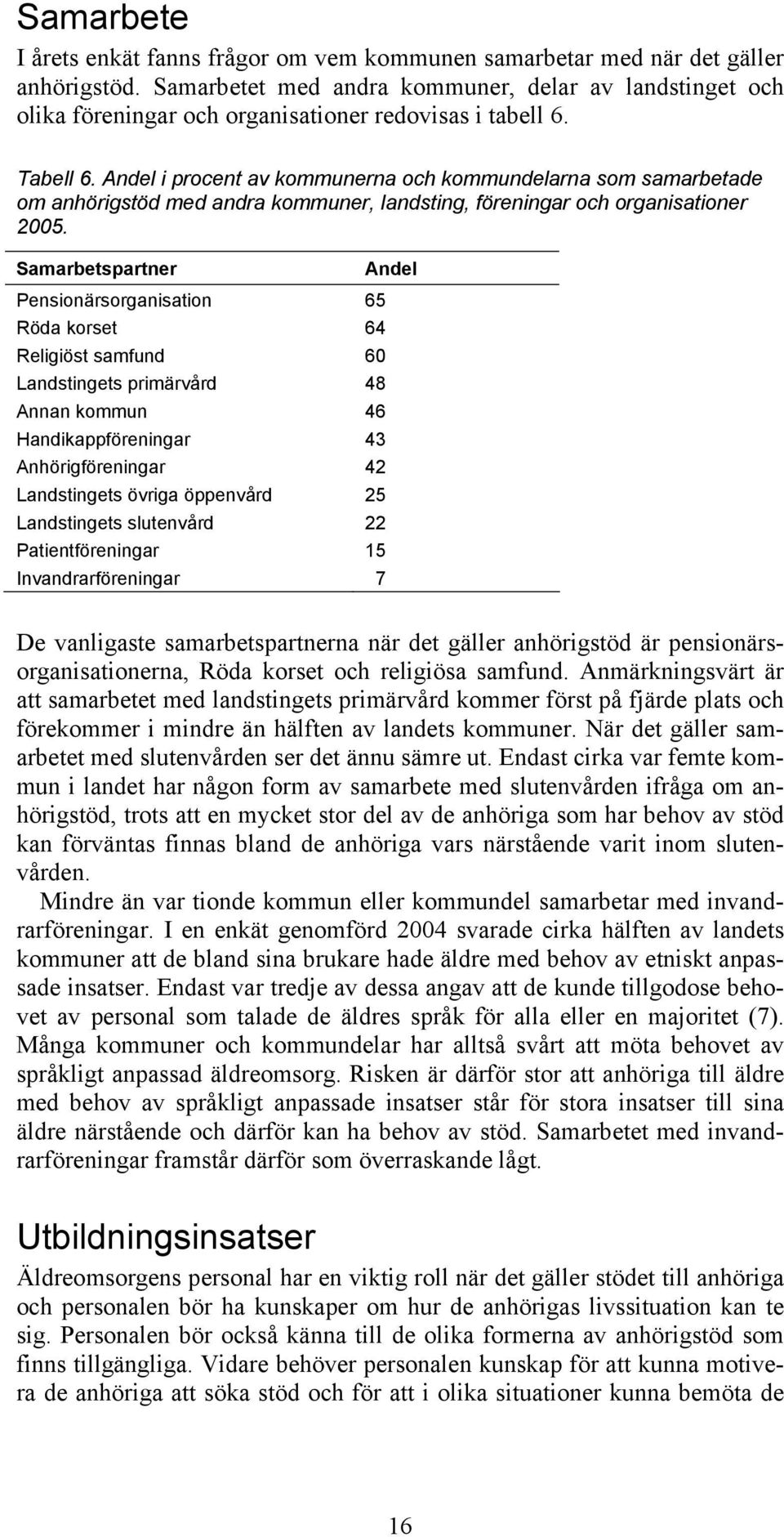 Samarbete

I årets enkät fanns frågor om vem kommunen samarbetar med när det gäller anhörigstöd. Samarbetet med andra kommuner, delar av landstinget och olika föreningar och organisationer redovisas i tabell 6.

Tabell 6. Andel i procent av kommunerna och kommundelarna som samarbetade om anhörigstöd med andra kommuner, landsting, föreningar och organisationer 2005.

| Samarbetspartner | Andel |
|---|---|
| Pensionärsorganisation | 65 |
| Röda korset | 64 |
| Religiöst samfund | 60 |
| Landstingets primärvård | 48 |
| Annan kommun | 46 |
| Handikappföreningar | 43 |
| Anhörigföreningar | 42 |
| Landstingets övriga öppenvård | 25 |
| Landstingets slutenvård | 22 |
| Patientföreningar | 15 |
| Invandrarföreningar | 7 |

De vanligaste samarbetspartnerna när det gäller anhörigstöd är pensionärsorganisationerna, Röda korset och religiösa samfund. Anmärkningsvärt är att samarbetet med landstingets primärvård kommer först på fjärde plats och förekommer i mindre än hälften av landets kommuner. När det gäller samarbetet med slutenvården ser det ännu sämre ut. Endast cirka var femte kommun i landet har någon form av samarbete med slutenvården ifråga om anhörigstöd, trots att en mycket stor del av de anhöriga som har behov av stöd kan förväntas finnas bland de anhöriga vars närstående varit inom slutenvården.

Mindre än var tionde kommun eller kommundel samarbetar med invandrarföreningar. I en enkät genomförd 2004 svarade cirka hälften av landets kommuner att de bland sina brukare hade äldre med behov av etniskt anpassade insatser. Endast var tredje av dessa angav att de kunde tillgodose behovet av personal som talade de äldres språk för alla eller en majoritet (7). Många kommuner och kommundelar har alltså svårt att möta behovet av språkligt anpassad äldreomsorg. Risken är därför stor att anhöriga till äldre med behov av språkligt anpassade insatser står för stora insatser till sina äldre närstående och därför kan ha behov av stöd. Samarbetet med invandrarföreningar framstår därför som överraskande lågt.

Utbildningsinsatser

Äldreomsorgens personal har en viktig roll när det gäller stödet till anhöriga och personalen bör ha kunskaper om hur de anhörigas livssituation kan te sig. Personalen bör också känna till de olika formerna av anhörigstöd som finns tillgängliga. Vidare behöver personalen kunskap för att kunna motivera de anhöriga att söka stöd och för att i olika situationer kunna bemöta de

16